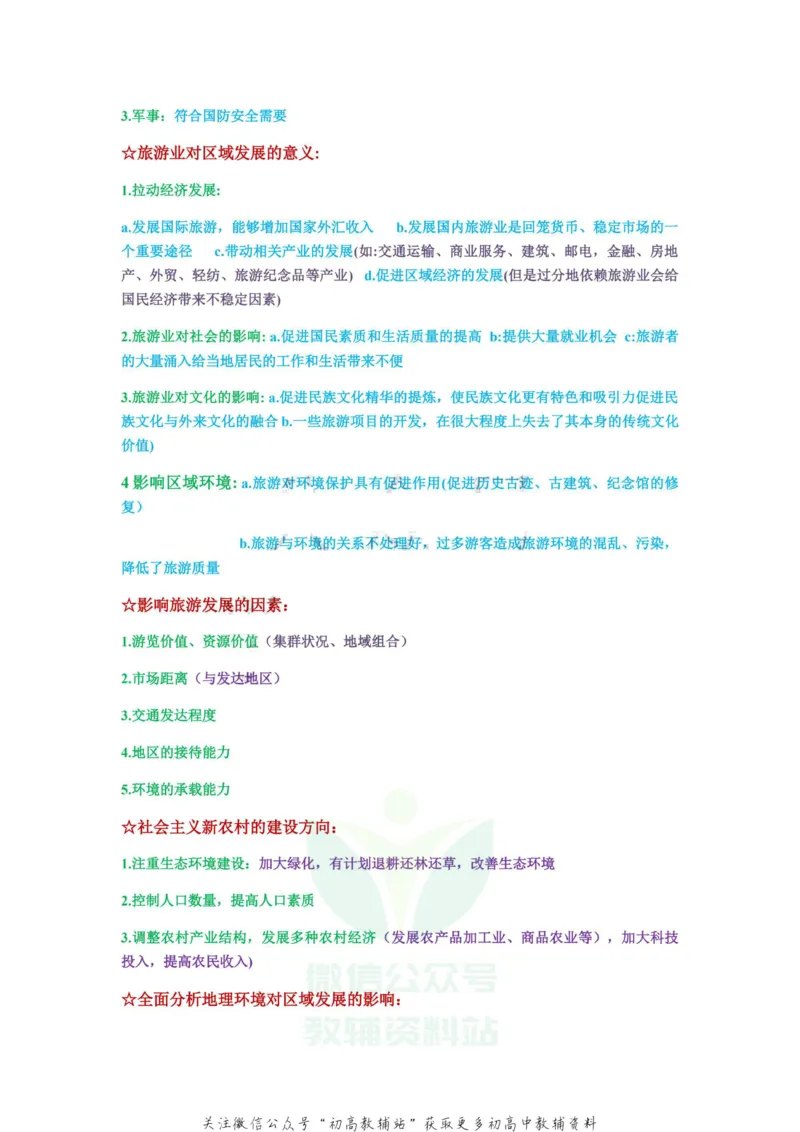 3.军事：符合国防安全需要

☆旅游业对区域发展的意义:

1.拉动经济发展:

a.发展国际旅游，能够增加国家外汇收入 b.发展国内旅游业是回笼货币、稳定市场的一个重要途径 c.带动相关产业的发展(如:交通运输、商业服务、建筑、邮电，金融、房地产、外贸、轻纺、旅游纪念品等产业) d.促进区域经济的发展(但是过分地依赖旅游业会给国民经济带来不稳定因素)

2.旅游业对社会的影响: a.促进国民素质和生活质量的提高 b:提供大量就业机会 c:旅游者的大量涌入给当地居民的工作和生活带来不便

3.旅游业对文化的影响: a.促进民族文化精华的提炼，使民族文化更有特色和吸引力促进民族文化与外来文化的融合 b.一些旅游项目的开发，在很大程度上失去了其本身的传统文化价值)

4 影响区域环境: a.旅游对环境保护具有促进作用(促进历史古迹、古建筑、纪念馆的修复)

b.旅游与环境的关系不处理好，过多游客造成旅游环境的混乱、污染，降低了旅游质量

☆影响旅游发展的因素：

1.游览价值、资源价值（集群状况、地域组合）

2.市场距离（与发达地区）

3.交通发达程度

4.地区的接待能力

5.环境的承载能力

☆社会主义新农村的建设方向:

1.注重生态环境建设：加大绿化，有计划退耕还林还草，改善生态环境

2.控制人口数量，提高人口素质

3.调整农村产业结构，发展多种农村经济（发展农产品加工业、商品农业等），加大科技投入，提高农民收入)

☆全面分析地理环境对区域发展的影响：

微信公众号
教辅资料站

关注微信公众号“初高教辅站”获取更多初高中教辅资料